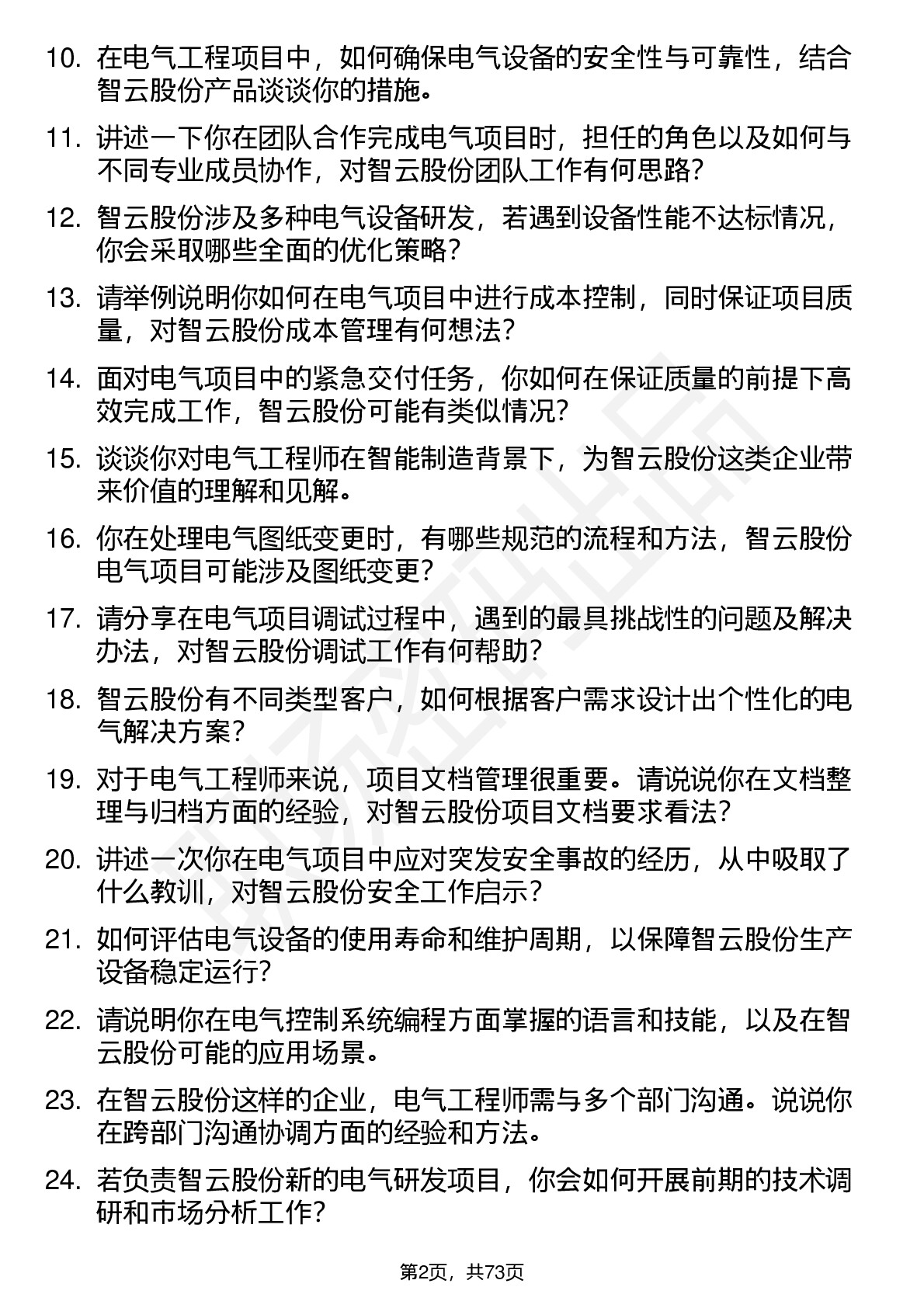 10. 在电气工程项目中，如何确保电气设备的安全性与可靠性，结合智云股份产品谈谈你的措施。

11. 讲述一下你在团队合作完成电气项目时，担任的角色以及如何与不同专业成员协作，对智云股份团队工作有何思路？

12. 智云股份涉及多种电气设备研发，若遇到设备性能不达标情况，你会采取哪些全面的优化策略？

13. 请举例说明你如何在电气项目中进行成本控制，同时保证项目质量，对智云股份成本管理有何想法？

14. 面对电气项目中的紧急交付任务，你如何在保证质量的前提下高效完成工作，智云股份可能有类似情况？

15. 谈谈你对电气工程师在智能制造背景下，为智云股份这类企业带来价值的理解和见解。

16. 你在处理电气图纸变更时，有哪些规范的流程和方法，智云股份电气项目可能涉及图纸变更？

17. 请分享在电气项目调试过程中，遇到的最具挑战性的问题及解决办法，对智云股份调试工作有何帮助？

18. 智云股份有不同类型客户，如何根据客户需求设计出个性化的电气解决方案？

19. 对于电气工程师来说，项目文档管理很重要。请说说你在文档整理与归档方面的经验，对智云股份项目文档要求看法？

20. 讲述一次你在电气项目中应对突发安全事故的经历，从中吸取了什么教训，对智云股份安全工作启示？

21. 如何评估电气设备的使用寿命和维护周期，以保障智云股份生产设备稳定运行？

22. 请说明你在电气控制系统编程方面掌握的语言和技能，以及在智云股份可能的应用场景。

23. 在智云股份这样的企业，电气工程师需与多个部门沟通。说说你在跨部门沟通协调方面的经验和方法。

24. 若负责智云股份新的电气研发项目，你会如何开展前期的技术调研和市场分析工作？

第2页，共73页